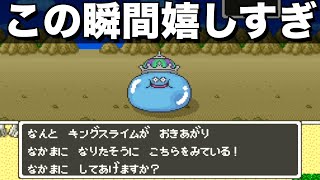 この瞬間嬉しすぎ

なんと　キングスライムが　おきあがり
なかまに　なりたそうに　こちらをみている！
なかまに　してあげますか？